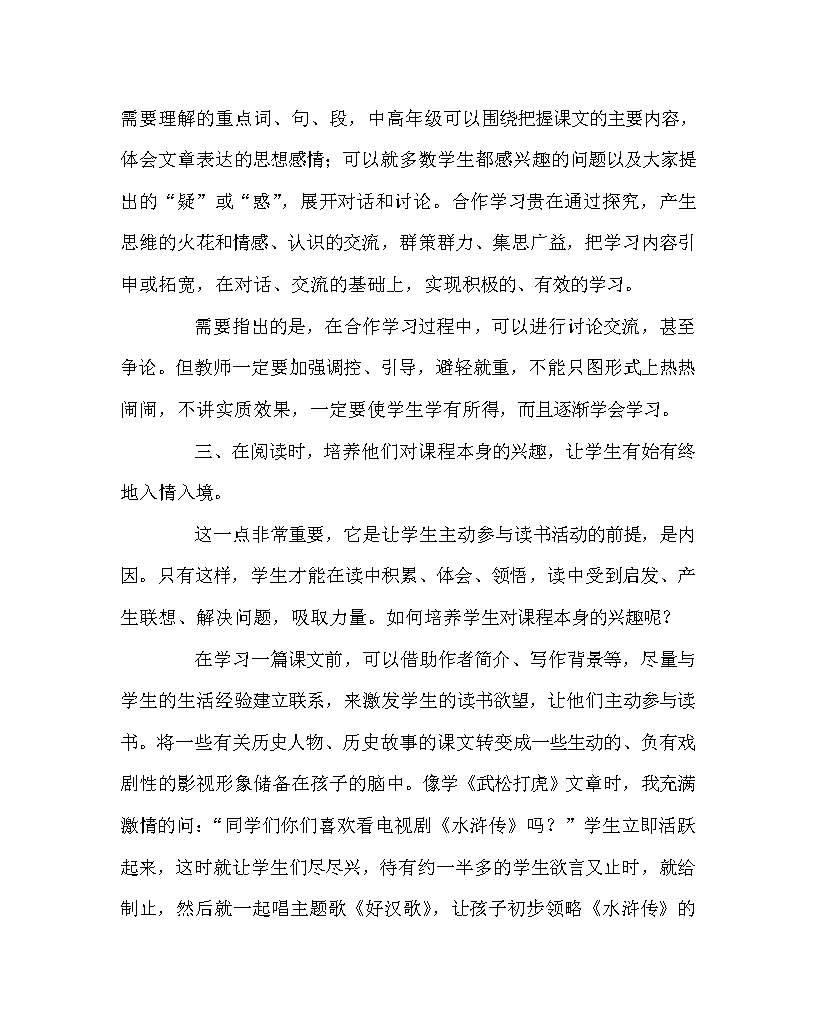 需要理解的重点词、句、段，中高年级可以围绕把握课文的主要内容，体会文章表达的思想感情；可以就多数学生都感兴趣的问题以及大家提出的“疑”或“惑”，展开对话和讨论。合作学习贵在通过探究，产生思维的火花和情感、认识的交流，群策群力、集思广益，把学习内容引申或拓宽，在对话、交流的基础上，实现积极的、有效的学习。

需要指出的是，在合作学习过程中，可以进行讨论交流，甚至争论。但教师一定要加强调控、引导，避轻就重，不能只图形式上热热闹闹，不讲实质效果，一定要使学生学有所得，而且逐渐学会学习。

三、在阅读时，培养他们对课程本身的兴趣，让学生有始有终地入情入境。

这一点非常重要，它是让学生主动参与读书活动的前提，是内因。只有这样，学生才能在读中积累、体会、领悟，读中受到启发、产生联想、解决问题，吸取力量。如何培养学生对课程本身的兴趣呢？

在学习一篇课文前，可以借助作者简介、写作背景等，尽量与学生的生活经验建立联系，来激发学生的读书欲望，让他们主动参与读书。将一些有关历史人物、历史故事的课文转变成一些生动的、负有戏剧性的影视形象储备在孩子的脑中。像学《武松打虎》文章时，我充满激情的问：“同学们你们喜欢看电视剧《水浒传》吗？”学生立即活跃起来，这时就让学生们尽尽兴，待有约一半多的学生欲言又止时，就给制止，然后就一起唱主题歌《好汉歌》，让孩子初步领略《水浒传》的